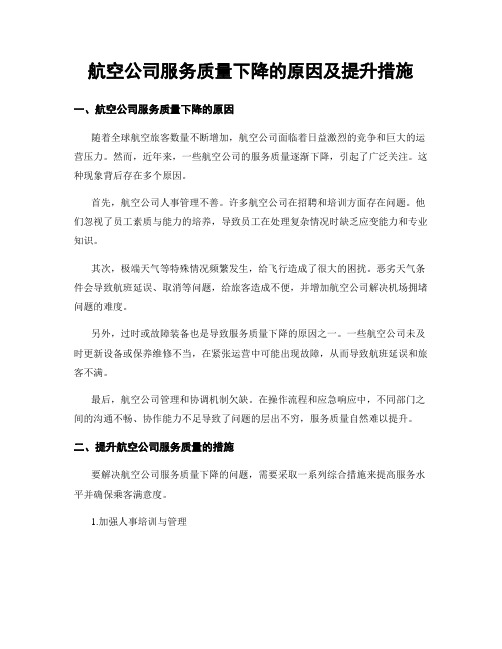 航空公司服务质量下降的原因及提升措施

一、航空公司服务质量下降的原因

随着全球航空旅客数量不断增加，航空公司面临着日益激烈的竞争和巨大的运营压力。然而，近年来，一些航空公司的服务质量逐渐下降，引起了广泛关注。这种现象背后存在多个原因。

首先，航空公司人事管理不善。许多航空公司在招聘和培训方面存在问题。他们忽视了员工素质与能力的培养，导致员工在处理复杂情况时缺乏应变能力和专业知识。

其次，极端天气等特殊情况频繁发生，给飞行造成了很大的困扰。恶劣天气条件会导致航班延误、取消等问题，给旅客造成不便，并增加航空公司解决机场拥堵问题的难度。

另外，过时或故障装备也是导致服务质量下降的原因之一。一些航空公司未及时更新设备或保养维修不当，在紧张运营中可能出现故障，从而导致航班延误和旅客不满。

最后，航空公司管理和协调机制欠缺。在操作流程和应急响应中，不同部门之间的沟通不畅、协作能力不足导致了问题的层出不穷，服务质量自然难以提升。

二、提升航空公司服务质量的措施

要解决航空公司服务质量下降的问题，需要采取一系列综合措施来提高服务水平并确保乘客满意度。

1.加强人事培训与管理